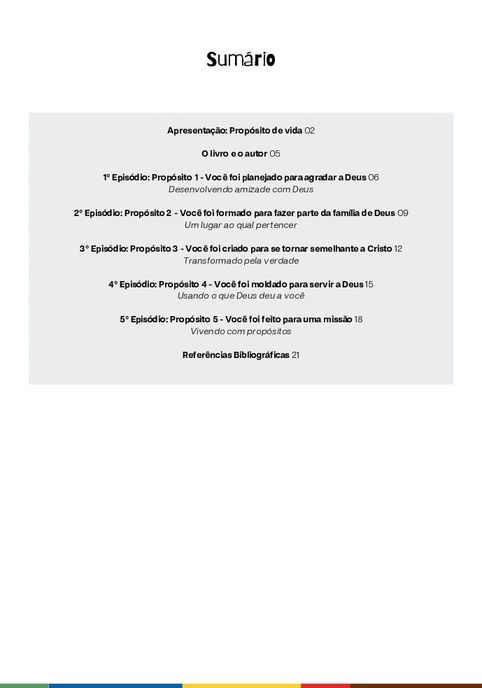 Sumário

Apresentação: Propósito de vida 02

O livro e o autor 05

1º Episódio: Propósito 1 - Você foi planejado para agradar a Deus 06
Desenvolvendo amizade com Deus

2º Episódio: Propósito 2 - Você foi formado para fazer parte da família de Deus 09
Um lugar ao qual pertencer

3º Episódio: Propósito 3 - Você foi criado para se tornar semelhante a Cristo 12
Transformado pela verdade

4º Episódio: Propósito 4 - Você foi moldado para servir a Deus 15
Usando o que Deus deu a você

5º Episódio: Propósito 5 - Você foi feito para uma missão 18
Vivendo com propósitos

Referências Bibliográficas 21